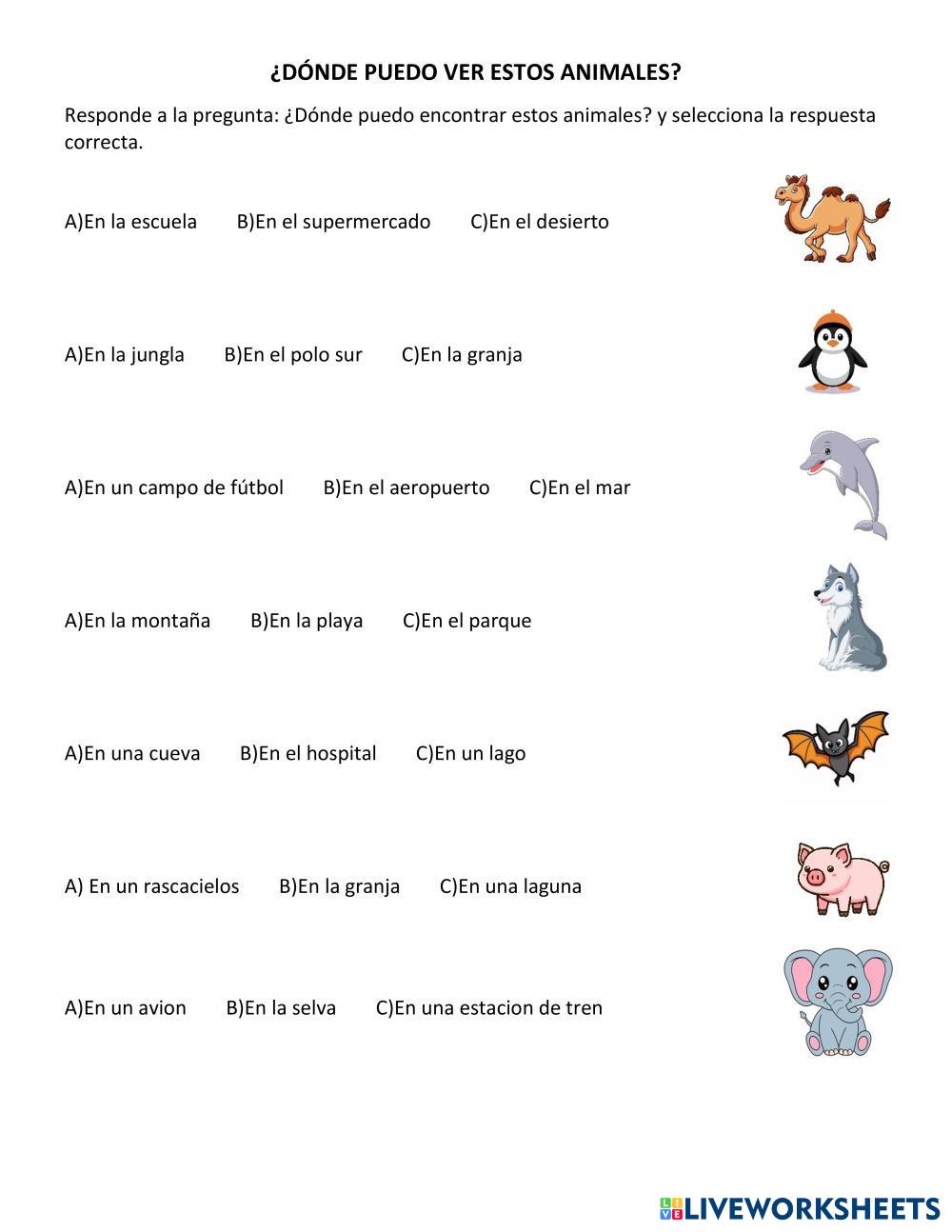 ¿DÓNDE PUEDO VER ESTOS ANIMALES?

Responde a la pregunta: ¿Dónde puedo encontrar estos animales? y selecciona la respuesta correcta.

A)En la escuela B)En el supermercado C)En el desierto

A)En la jungla B)En el polo sur C)En la granja

A)En un campo de fútbol B)En el aeropuerto C)En el mar

A)En la montaña B)En la playa C)En el parque

A)En una cueva B)En el hospital C)En un lago

A) En un rascacielos B)En la granja C)En una laguna

A)En un avion B)En la selva C)En una estacion de tren

LIVEWORKSHEETS